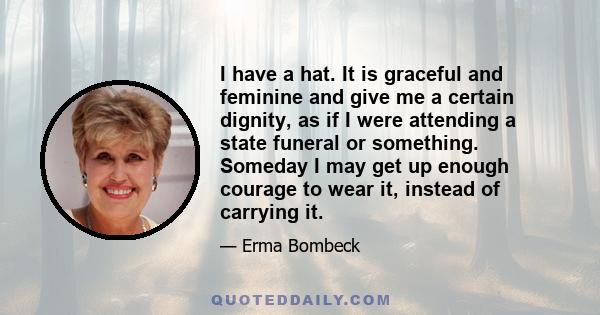 I have a hat. It is graceful and feminine and give me a certain dignity, as if I were attending a state funeral or something. Someday I may get up enough courage to wear it, instead of carrying it.

— Erma Bombeck

QUOTEDDAILY.COM